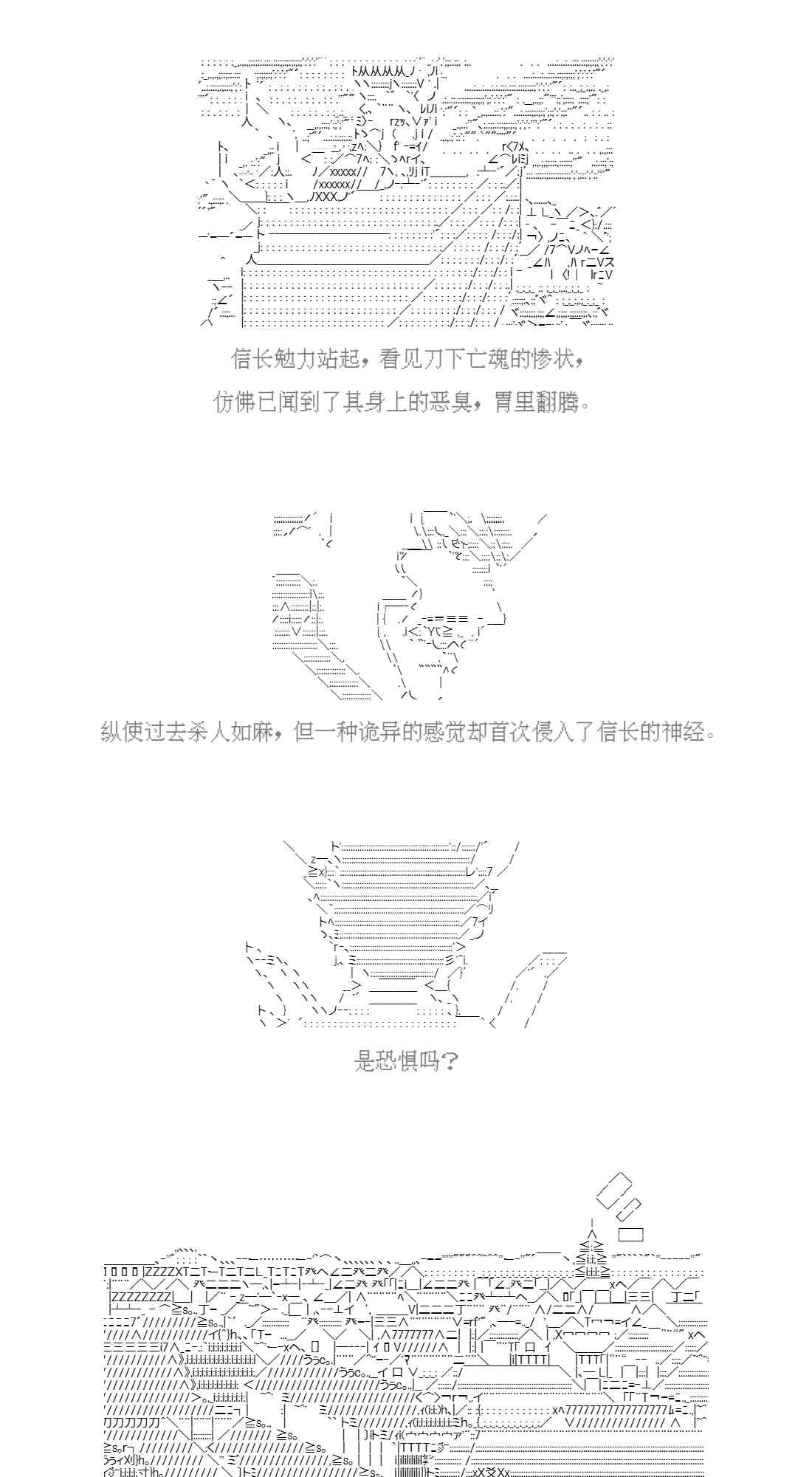 信长勉力站起，看见刀下亡魂的惨状，

仿佛已闻到了其身上的恶臭，胃里翻腾。

纵使过去杀人如麻，但一种诡异的感觉却首次侵入了信长的神经。

是恐惧吗？